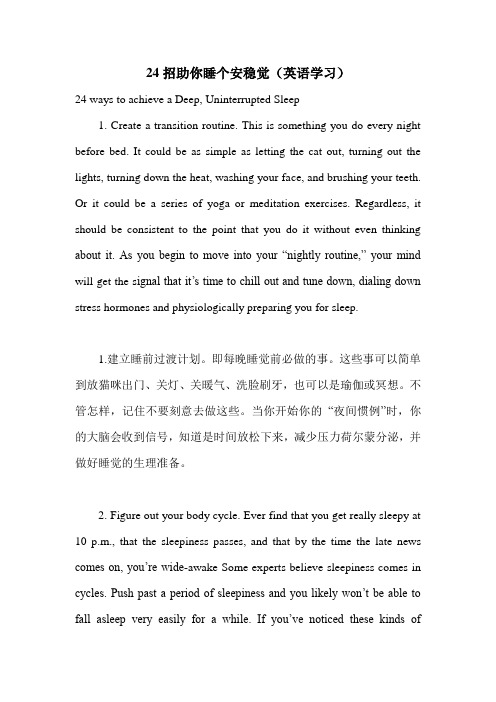 24 招助你睡个安稳觉（英语学习）

24 ways to achieve a Deep, Uninterrupted Sleep

1. Create a transition routine. This is something you do every night before bed. It could be as simple as letting the cat out, turning out the lights, turning down the heat, washing your face, and brushing your teeth. Or it could be a series of yoga or meditation exercises. Regardless, it should be consistent to the point that you do it without even thinking about it. As you begin to move into your “nightly routine,” your mind will get the signal that it’s time to chill out and tune down, dialing down stress hormones and physiologically preparing you for sleep.

1.建立睡前过渡计划。即每晚睡觉前必做的事。这些事可以简单到放猫咪出门、关灯、关暖气、洗脸刷牙，也可以是瑜伽或冥想。不管怎样，记住不要刻意去做这些。当你开始你的“夜间惯例”时，你的大脑会收到信号，知道是时间放松下来，减少压力荷尔蒙分泌，并做好睡觉的生理准备。

2. Figure out your body cycle. Ever find that you get really sleepy at 10 p.m., that the sleepiness passes, and that by the time the late news comes on, you’re wide-awake Some experts believe sleepiness comes in cycles. Push past a period of sleepiness and you likely won’t be able to fall asleep very easily for a while. If you’ve noticed these kinds of